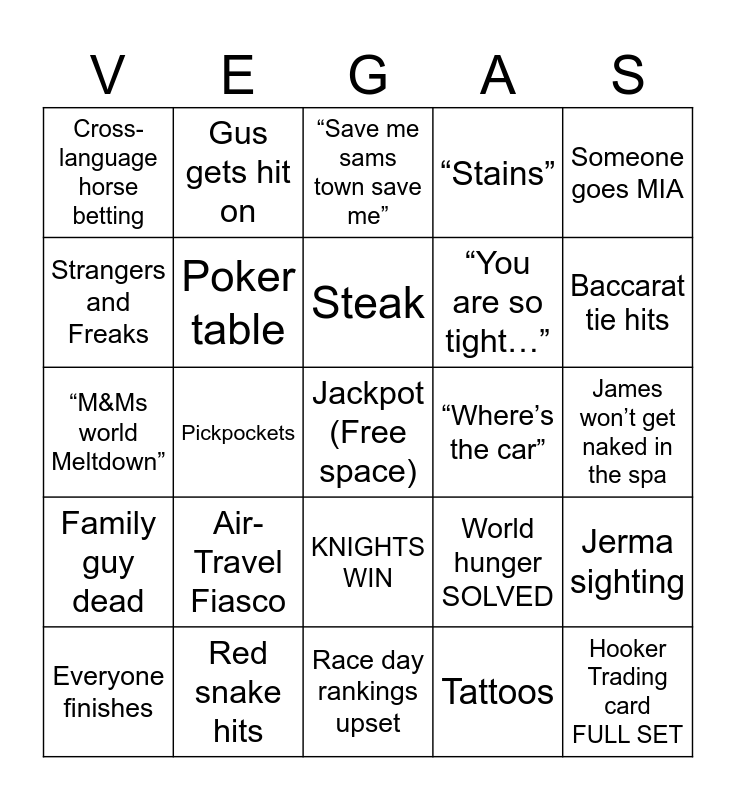 | V | E | G | A | S |
|---|---|---|---|---|
| Cross-language horse betting | Gus gets hit on | “Save me sams town save me” | “Stains” | Someone goes MIA |
| Strangers and Freaks | Poker table | Steak | “You are so tight…” | Baccarat tie hits |
| “M&Ms world Meltdown” | Pickpockets | Jackpot (Free space) | “Where’s the car” | James won’t get naked in the spa |
| Family guy dead | Air-Travel Fiasco | KNIGHTS WIN | World hunger SOLVED | Jerma sighting |
| Everyone finishes | Red snake hits | Race day rankings upset | Tattoos | Hooker Trading card FULL SET |